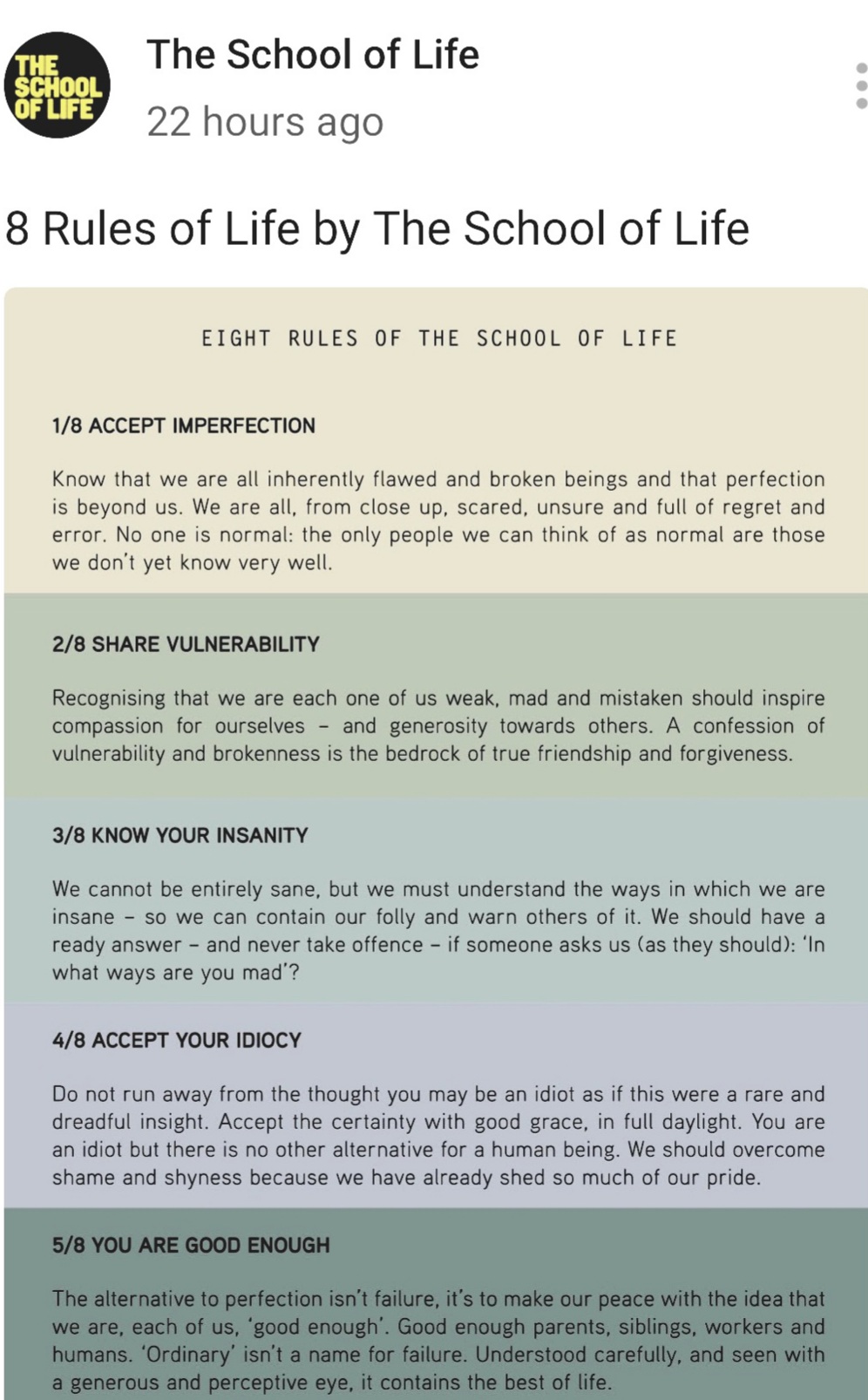 THE SCHOOL OF LIFE

The School of Life
22 hours ago

8 Rules of Life by The School of Life

EIGHT RULES OF THE SCHOOL OF LIFE

1/8 ACCEPT IMPERFECTION

Know that we are all inherently flawed and broken beings and that perfection is beyond us. We are all, from close up, scared, unsure and full of regret and error. No one is normal: the only people we can think of as normal are those we don't yet know very well.

2/8 SHARE VULNERABILITY

Recognising that we are each one of us weak, mad and mistaken should inspire compassion for ourselves – and generosity towards others. A confession of vulnerability and brokenness is the bedrock of true friendship and forgiveness.

3/8 KNOW YOUR INSANITY

We cannot be entirely sane, but we must understand the ways in which we are insane – so we can contain our folly and warn others of it. We should have a ready answer – and never take offence – if someone asks us (as they should): 'In what ways are you mad'?

4/8 ACCEPT YOUR IDIOCY

Do not run away from the thought you may be an idiot as if this were a rare and dreadful insight. Accept the certainty with good grace, in full daylight. You are an idiot but there is no other alternative for a human being. We should overcome shame and shyness because we have already shed so much of our pride.

5/8 YOU ARE GOOD ENOUGH

The alternative to perfection isn't failure, it's to make our peace with the idea that we are, each of us, 'good enough'. Good enough parents, siblings, workers and humans. 'Ordinary' isn't a name for failure. Understood carefully, and seen with a generous and perceptive eye, it contains the best of life.